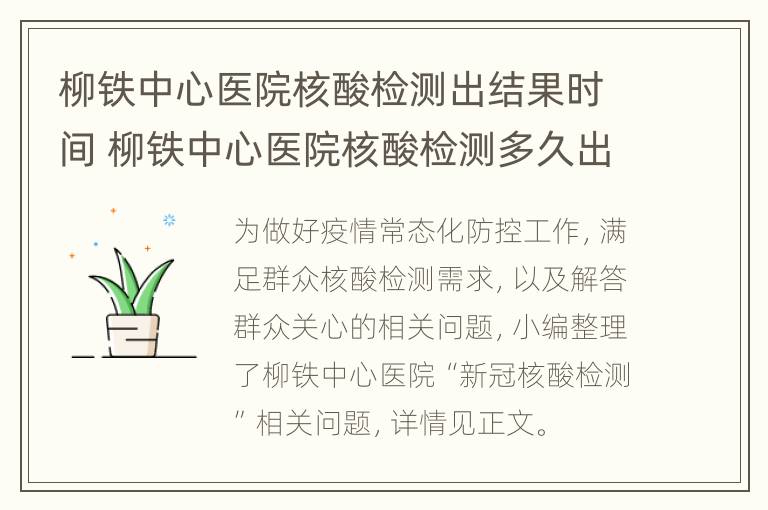 柳铁中心医院核酸检测出结果时间 柳铁中心医院核酸检测多久出

为做好疫情常态化防控工作，满足群众核酸检测需求，以及解答群众关心的相关问题，小编整理了柳铁中心医院“新冠核酸检测”相关问题，详情见正文。